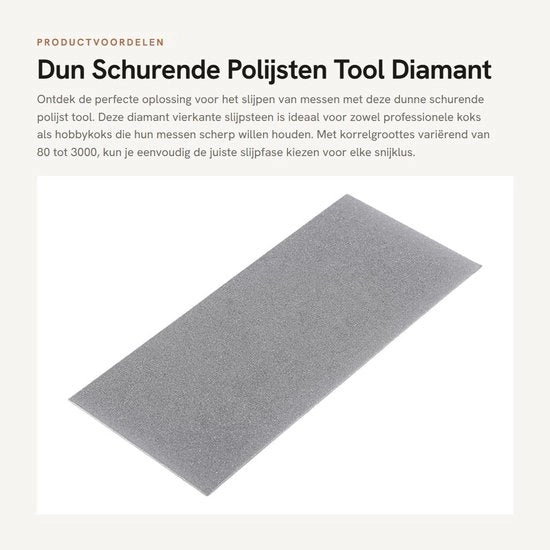 PRODUCTVOORDELEN

Dun Schurende Polijsten Tool Diamant

Ontdek de perfecte oplossing voor het slijpen van messen met deze dunne schurende polijst tool. Deze diamant vierkante slijpsteen is ideaal voor zowel professionele koks als hobbykoks die hun messen scherp willen houden. Met korrelgroottes variërend van 80 tot 3000, kun je eenvoudig de juiste slijpfase kiezen voor elke snijklus.